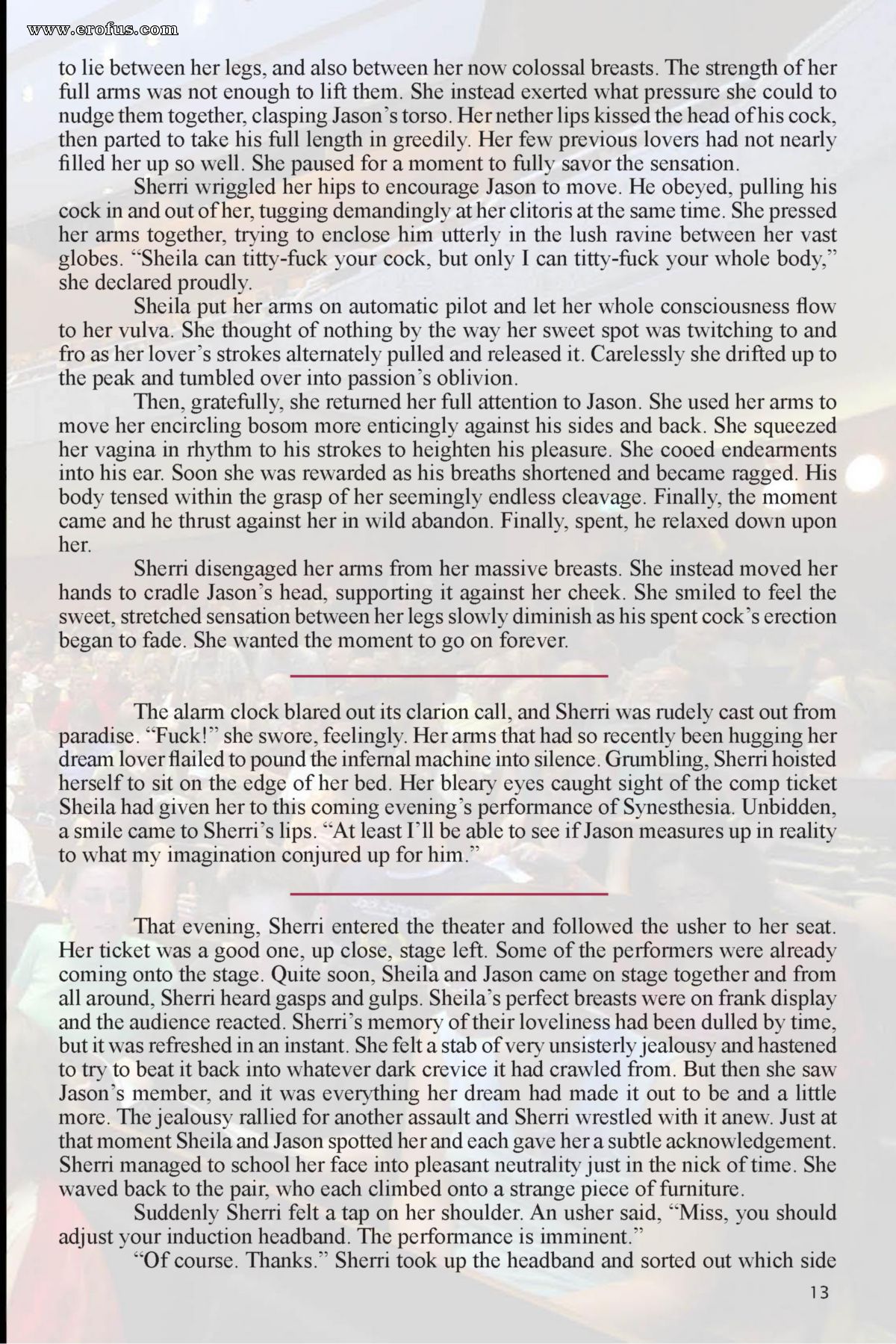 www.erofus.com

to lie between her legs, and also between her now colossal breasts. The strength of her full arms was not enough to lift them. She instead exerted what pressure she could to nudge them together, clasping Jason's torso. Her nether lips kissed the head of his cock, then parted to take his full length in greedily. Her few previous lovers had not nearly filled her up so well. She paused for a moment to fully savor the sensation.

Sherri wriggled her hips to encourage Jason to move. He obeyed, pulling his cock in and out of her, tugging demandingly at her clitoris at the same time. She pressed her arms together, trying to enclose him utterly in the lush ravine between her vast globes. "Sheila can titty-fuck your cock, but only I can titty-fuck your whole body," she declared proudly.

Sheila put her arms on automatic pilot and let her whole consciousness flow to her vulva. She thought of nothing by the way her sweet spot was twitching to and fro as her lover's strokes alternately pulled and released it. Carelessly she drifted up to the peak and tumbled over into passion's oblivion.

Then, gratefully, she returned her full attention to Jason. She used her arms to move her encircling bosom more enticingly against his sides and back. She squeezed her vagina in rhythm to his strokes to heighten his pleasure. She cooed endearments into his ear. Soon she was rewarded as his breaths shortened and became ragged. His body tensed within the grasp of her seemingly endless cleavage. Finally, the moment came and he thrust against her in wild abandon. Finally, spent, he relaxed down upon her.

Sherri disengaged her arms from her massive breasts. She instead moved her hands to cradle Jason's head, supporting it against her cheek. She smiled to feel the sweet, stretched sensation between her legs slowly diminish as his spent cock's erection began to fade. She wanted the moment to go on forever.

The alarm clock blared out its clarion call, and Sherri was rudely cast out from paradise. "Fuck!" she swore, feelingly. Her arms that had so recently been hugging her dream lover flailed to pound the infernal machine into silence. Grumbling, Sherri hoisted herself to sit on the edge of her bed. Her bleary eyes caught sight of the comp ticket Sheila had given her to this coming evening's performance of Synesthesia. Unbidden, a smile came to Sherri's lips. "At least I'll be able to see if Jason measures up in reality to what my imagination conjured up for him."

That evening, Sherri entered the theater and followed the usher to her seat. Her ticket was a good one, up close, stage left. Some of the performers were already coming onto the stage. Quite soon, Sheila and Jason came on stage together and from all around, Sherri heard gasps and gulps. Sheila's perfect breasts were on frank display and the audience reacted. Sherri's memory of their loveliness had been dulled by time, but it was refreshed in an instant. She felt a stab of very unsisterly jealousy and hastened to try to beat it back into whatever dark crevice it had crawled from. But then she saw Jason's member, and it was everything her dream had made it out to be and a little more. The jealousy rallied for another assault and Sherri wrestled with it anew. Just at that moment Sheila and Jason spotted her and each gave her a subtle acknowledgement. Sherri managed to school her face into pleasant neutrality just in the nick of time. She waved back to the pair, who each climbed onto a strange piece of furniture.

Suddenly Sherri felt a tap on her shoulder. An usher said, "Miss, you should adjust your induction headband. The performance is imminent."

"Of course. Thanks." Sherri took up the headband and sorted out which side

13